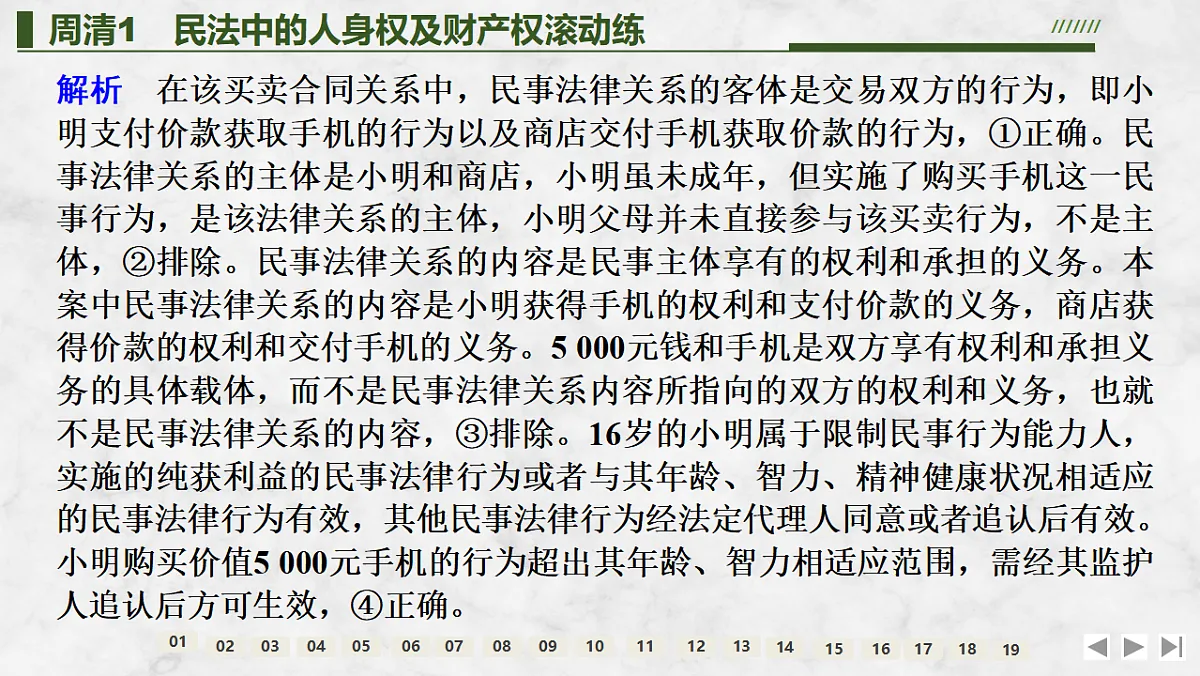 周清1　民法中的人身权及财产权滚动练

解析　在该买卖合同关系中，民事法律关系的客体是交易双方的行为，即小明支付价款获取手机的行为以及商店交付手机获取价款的行为，①正确。民事法律关系的主体是小明和商店，小明虽未成年，但实施了购买手机这一民事行为，是该法律关系的主体，小明父母并未直接参与该买卖行为，不是主体，②排除。民事法律关系的内容是民事主体享有的权利和承担的义务。本案中民事法律关系的内容是小明获得手机的权利和支付价款的义务，商店获得价款的权利和交付手机的义务。5 000元钱和手机是双方享有权利和承担义务的具体载体，而不是民事法律关系内容所指向的双方的权利和义务，也就不是民事法律关系的内容，③排除。16岁的小明属于限制民事行为能力人，实施的纯获利益的民事法律行为或者与其年龄、智力、精神健康状况相适应的民事法律行为有效，其他民事法律行为经法定代理人同意或者追认后有效。小明购买价值5 000元手机的行为超出其年龄、智力相适应范围，需经其监护人追认后方可生效，④正确。

01 02 03 04 05 06 07 08 09 10 11 12 13 14 15 16 17 18 19